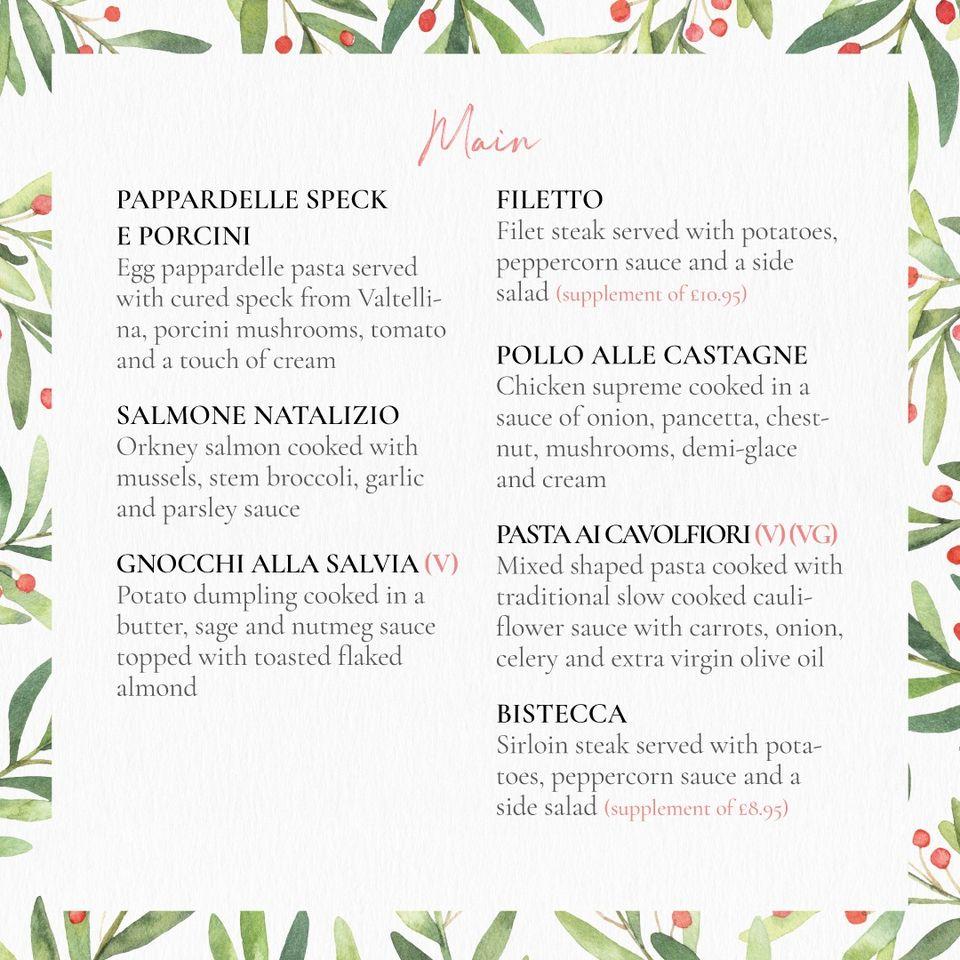 Main

PAPPARDELLE SPECK E PORCINI
Egg pappardelle pasta served with cured speck from Valtellina, porcini mushrooms, tomato and a touch of cream

SALMONE NATALIZIO
Orkney salmon cooked with mussels, stem broccoli, garlic and parsley sauce

GNOCCHI ALLA SALVIA (V)
Potato dumpling cooked in a butter, sage and nutmeg sauce topped with toasted flaked almond

FILETTO
Filet steak served with potatoes, peppercorn sauce and a side salad (supplement of £10.95)

POLLO ALLE CASTAGNE
Chicken supreme cooked in a sauce of onion, pancetta, chestnut, mushrooms, demi-glace and cream

PASTA AI CAVOLFIORI (V) (VG)
Mixed shaped pasta cooked with traditional slow cooked cauliflower sauce with carrots, onion, celery and extra virgin olive oil

BISTECCA
Sirloin steak served with potatoes, peppercorn sauce and a side salad (supplement of £8.95)